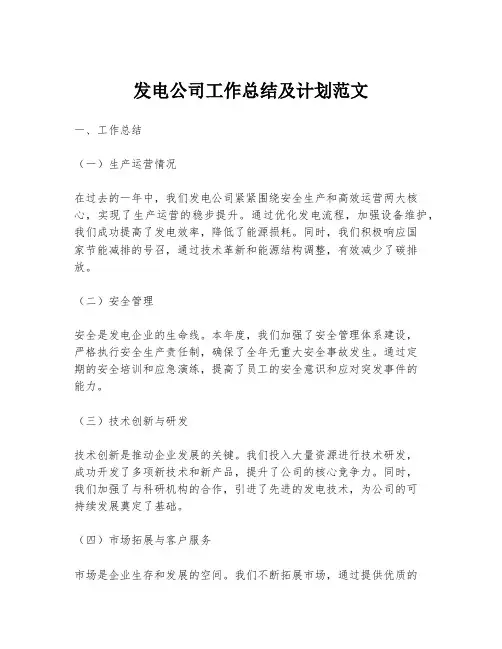 发电公司工作总结及计划范文

一、工作总结

（一）生产运营情况

在过去的一年中，我们发电公司紧紧围绕安全生产和高效运营两大核心，实现了生产运营的稳步提升。通过优化发电流程，加强设备维护，我们成功提高了发电效率，降低了能源损耗。同时，我们积极响应国家节能减排的号召，通过技术革新和能源结构调整，有效减少了碳排放。

（二）安全管理

安全是发电企业的生命线。本年度，我们加强了安全管理体系建设，严格执行安全生产责任制，确保了全年无重大安全事故发生。通过定期的安全培训和应急演练，提高了员工的安全意识和应对突发事件的能力。

（三）技术创新与研发

技术创新是推动企业发展的关键。我们投入大量资源进行技术研发，成功开发了多项新技术和新产品，提升了公司的核心竞争力。同时，我们加强了与科研机构的合作，引进了先进的发电技术，为公司的可持续发展奠定了基础。

（四）市场拓展与客户服务

市场是企业生存和发展的空间。我们不断拓展市场，通过提供优质的